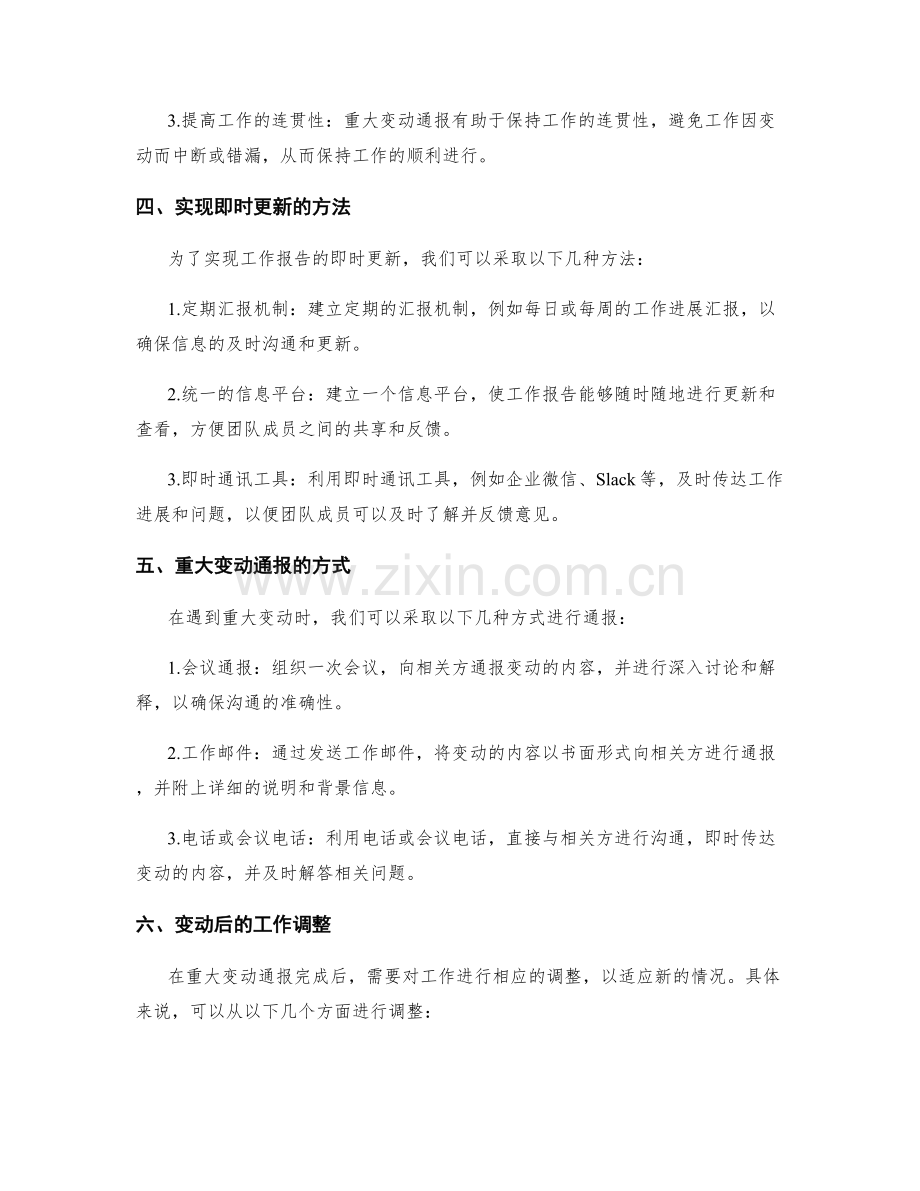 3.提高工作的连贯性：重大变动通报有助于保持工作的连贯性，避免工作因变动而中断或错漏，从而保持工作的顺利进行。

四、实现即时更新的方法

为了实现工作报告的即时更新，我们可以采取以下几种方法：

1.定期汇报机制：建立定期的汇报机制，例如每日或每周的工作进展汇报，以确保信息的及时沟通和更新。

2.统一的信息平台：建立一个信息平台，使工作报告能够随时随地进行更新和查看，方便团队成员之间的共享和反馈。

3.即时通讯工具：利用即时通讯工具，例如企业微信、Slack等，及时传达工作进展和问题，以便团队成员可以及时了解并反馈意见。

五、重大变动通报的方式

在遇到重大变动时，我们可以采取以下几种方式进行通报：

1.会议通报：组织一次会议，向相关方通报变动的内容，并进行深入讨论和解释，以确保沟通的准确性。

2.工作邮件：通过发送工作邮件，将变动的内容以书面形式向相关方进行通报，并附上详细的说明和背景信息。

3.电话或会议电话：利用电话或会议电话，直接与相关方进行沟通，即时传达变动的内容，并及时解答相关问题。

六、变动后的工作调整

在重大变动通报完成后，需要对工作进行相应的调整，以适应新的情况。具体来说，可以从以下几个方面进行调整：

www.zixin.com.cn